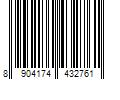 8 904174 432761